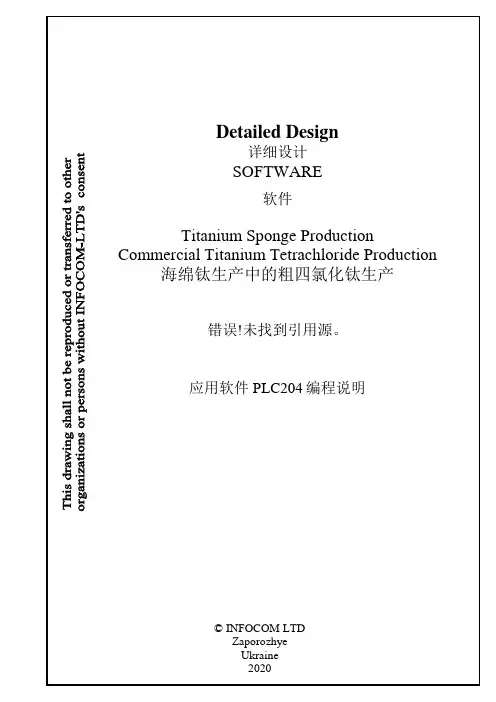 This drawing shall not be reproduced or transferred to other organizations or persons without INFOCOM-LTD's consent

Detailed Design
详细设计
SOFTWARE
软件

Titanium Sponge Production
Commercial Titanium Tetrachloride Production
海绵钛生产中的粗四氯化钛生产

错误!未找到引用源。

应用软件PLC204编程说明

© INFOCOM LTD
Zaporozhye
Ukraine
2020